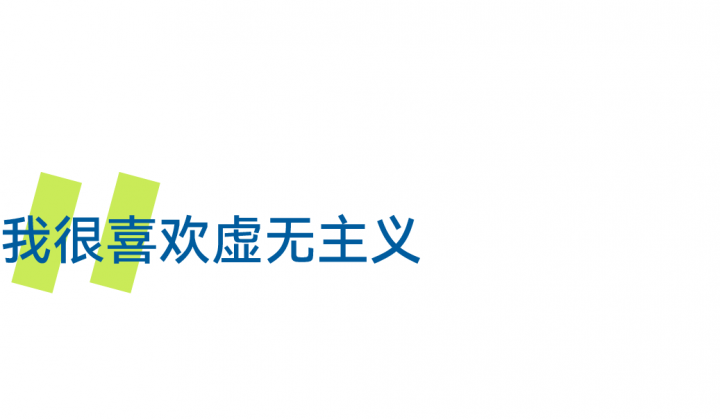 我很喜欢虚无主义